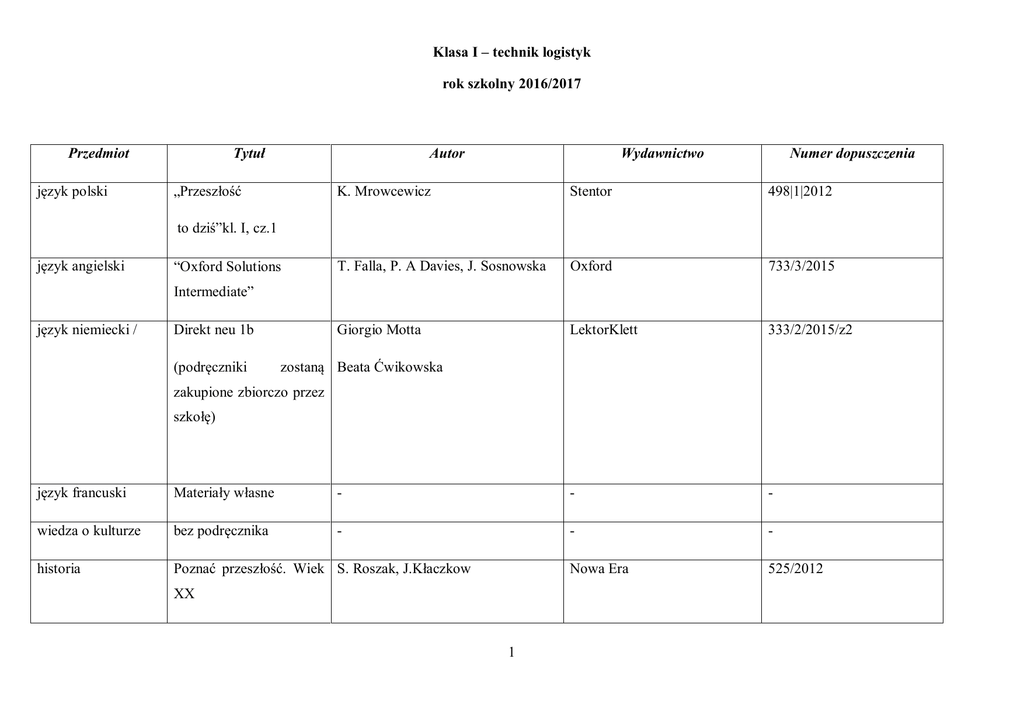 Klasa I – technik logistyk

rok szkolny 2016/2017

| Przedmiot | Tytuł | Autor | Wydawnictwo | Numer dopuszczenia |
|---|---|---|---|---|
| język polski | „Przeszłość to dziś”kl. I, cz.1 | K. Mrowcewicz | Stentor | 498\|1\|2012 |
| język angielski | “Oxford Solutions Intermediate” | T. Falla, P. A Davies, J. Sosnowska | Oxford | 733/3/2015 |
| język niemiecki / | Direkt neu 1b (podręczniki zostaną zakupione zbiorczo przez szkołę) | Giorgio Motta Beata Ćwikowska | LektorKlett | 333/2/2015/z2 |
| język francuski | Materiały własne | - | - | - |
| wiedza o kulturze | bez podręcznika | - | - | - |
| historia | Poznać przeszłość. Wiek XX | S. Roszak, J.Kłaczkow | Nowa Era | 525/2012 |

1